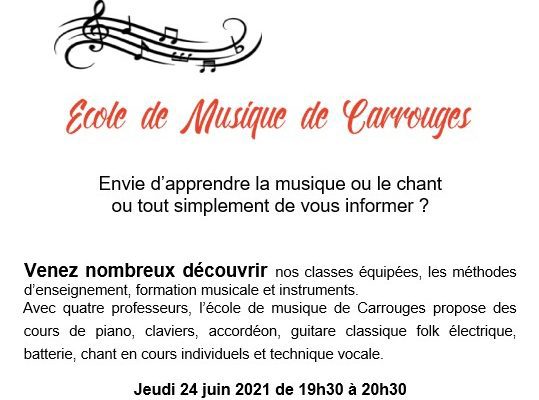 Ecole de Musique de Carrouges

Envie d'apprendre la musique ou le chant
ou tout simplement de vous informer ?

Venez nombreux découvrir nos classes équipées, les méthodes d'enseignement, formation musicale et instruments.

Avec quatre professeurs, l'école de musique de Carrouges propose des cours de piano, claviers, accordéon, guitare classique folk électrique, batterie, chant en cours individuels et technique vocale.

Jeudi 24 juin 2021 de 19h30 à 20h30